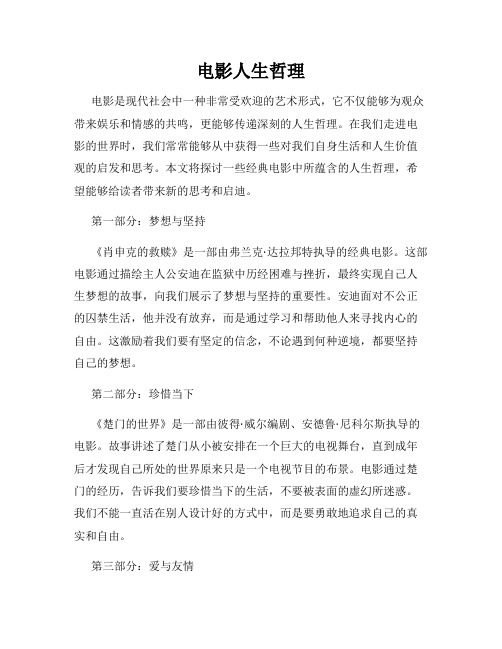 电影人生哲理

电影是现代社会中一种非常受欢迎的艺术形式，它不仅能够为观众带来娱乐和情感的共鸣，更能够传递深刻的人生哲理。在我们走进电影的世界时，我们常常能够从中获得一些对我们自身生活和人生价值观的启发和思考。本文将探讨一些经典电影中所蕴含的人生哲理，希望能够给读者带来新的思考和启迪。

第一部分：梦想与坚持

《肖申克的救赎》是一部由弗兰克·达拉邦特执导的经典电影。这部电影通过描绘主人公安迪在监狱中历经困难与挫折，最终实现自己人生梦想的故事，向我们展示了梦想与坚持的重要性。安迪面对不公正的囚禁生活，他并没有放弃，而是通过学习和帮助他人来寻找内心的自由。这激励着我们要有坚定的信念，不论遇到何种逆境，都要坚持自己的梦想。

第二部分：珍惜当下

《楚门的世界》是一部由彼得·威尔编剧、安德鲁·尼科尔斯执导的电影。故事讲述了楚门从小被安排在一个巨大的电视舞台，直到成年后才发现自己所处的世界原来只是一个电视节目的布景。电影通过楚门的经历，告诉我们要珍惜当下的生活，不要被表面的虚幻所迷惑。我们不能一直活在别人设计好的方式中，而是要勇敢地追求自己的真实和自由。

第三部分：爱与友情